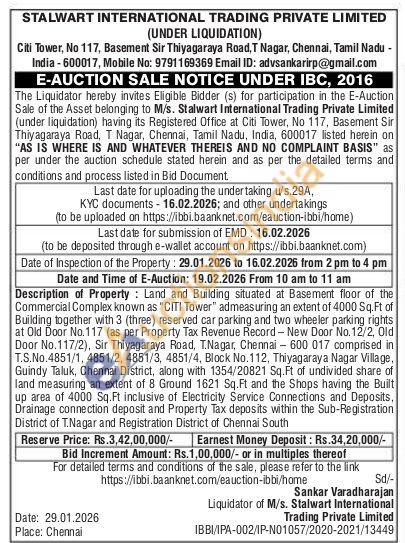 STALWART INTERNATIONAL TRADING PRIVATE LIMITED
(UNDER LIQUIDATION)
Citi Tower, No 117, Basement Sir Thiyagaraya Road,T Nagar, Chennai, Tamil Nadu - India - 600017, Mobile No: 9791169369 Email ID: advsankarirp@gmail.com

E-AUCTION SALE NOTICE UNDER IBC, 2016

The Liquidator hereby invites Eligible Bidder (s) for participation in the E-Auction Sale of the Asset belonging to M/s. Stalwart International Trading Private Limited (under liquidation) having its Registered Office at Citi Tower, No 117, Basement Sir Thiyagaraya Road, T Nagar, Chennai, Tamil Nadu, India, 600017 listed herein on "AS IS WHERE IS AND WHATEVER THEREIS AND NO COMPLAINT BASIS" as per under the auction schedule stated herein and as per the detailed terms and conditions and process listed in Bid Document.

Last date for uploading the undertaking u/s.29A, KYC documents - 16.02.2026; and other undertakings (to be uploaded on https://ibbi.baanknet.com/eauction-ibbi/home)

Last date for submission of EMD : 16.02.2026 (to be deposited through e-wallet account on https://ibbi.baanknet.com)

Date of Inspection of the Property : 29.01.2026 to 16.02.2026 from 2 pm to 4 pm

Date and Time of E-Auction: 19.02.2026 From 10 am to 11 am

Description of Property : Land and Building situated at Basement floor of the Commercial Complex known as "CITI Tower" admeasuring an extent of 4000 Sq.Ft of Building together with 3 (three) reserved car parking and two wheeler parking rights at Old Door No.117 (as per Property Tax Revenue Record – New Door No.12/2, Old Door No.117/2), Sir Thiyagaraya Road, T.Nagar, Chennai – 600 017 comprised in T.S.No.4851/1, 4851/2, 4851/3, 4851/4, Block No.112, Thiyagaraya Nagar Village, Guindy Taluk, Chennai District, along with 1354/20821 Sq.Ft of undivided share of land measuring an extent of 8 Ground 1621 Sq.Ft and the Shops having the Built up area of 4000 Sq.Ft inclusive of Electricity Service Connections and Deposits, Drainage connection deposit and Property Tax deposits within the Sub-Registration District of T.Nagar and Registration District of Chennai South

| Reserve Price: Rs.3,42,00,000/- | Earnest Money Deposit : Rs.34,20,000/- |
|---|---|
| Bid Increment Amount: Rs.1,00,000/- or in multiples thereof | |

For detailed terms and conditions of the sale, please refer to the link https://ibbi.baanknet.com/eauction-ibbi/home

Sd/-
Sankar Varadharajan
Liquidator of M/s. Stalwart International Trading Private Limited
IBBI/IPA-002/IP-N01057/2020-2021/13449

Date: 29.01.2026
Place: Chennai